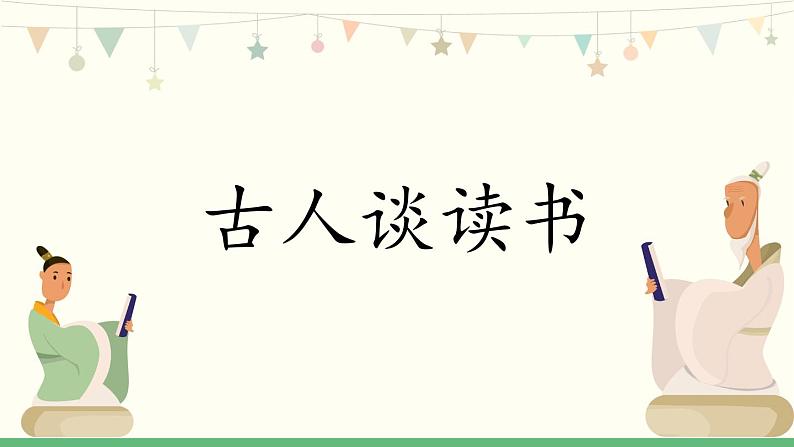 古人谈读书